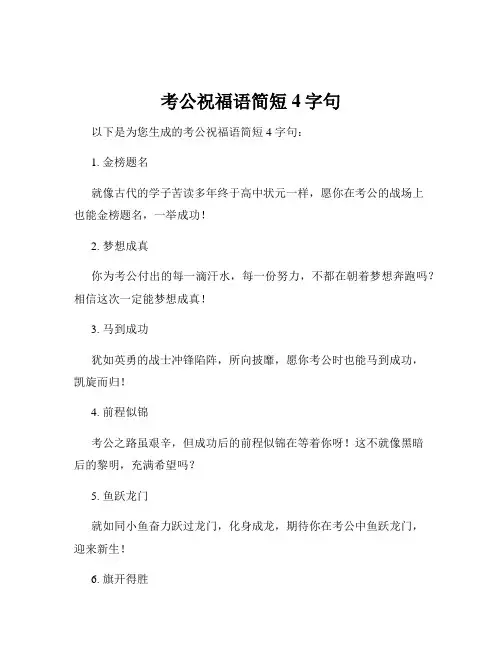 考公祝福语简短 4 字句

以下是为您生成的考公祝福语简短 4 字句：

1. 金榜题名

就像古代的学子苦读多年终于高中状元一样，愿你在考公的战场上也能金榜题名，一举成功！

2. 梦想成真

你为考公付出的每一滴汗水，每一份努力，不都在朝着梦想奔跑吗？相信这次一定能梦想成真！

3. 马到成功

犹如英勇的战士冲锋陷阵，所向披靡，愿你考公时也能马到成功，凯旋而归！

4. 前程似锦

考公之路虽艰辛，但成功后的前程似锦在等着你呀！这不就像黑暗后的黎明，充满希望吗？

5. 鱼跃龙门

就如同小鱼奋力跃过龙门，化身成龙，期待你在考公中鱼跃龙门，迎来新生！

6. 旗开得胜